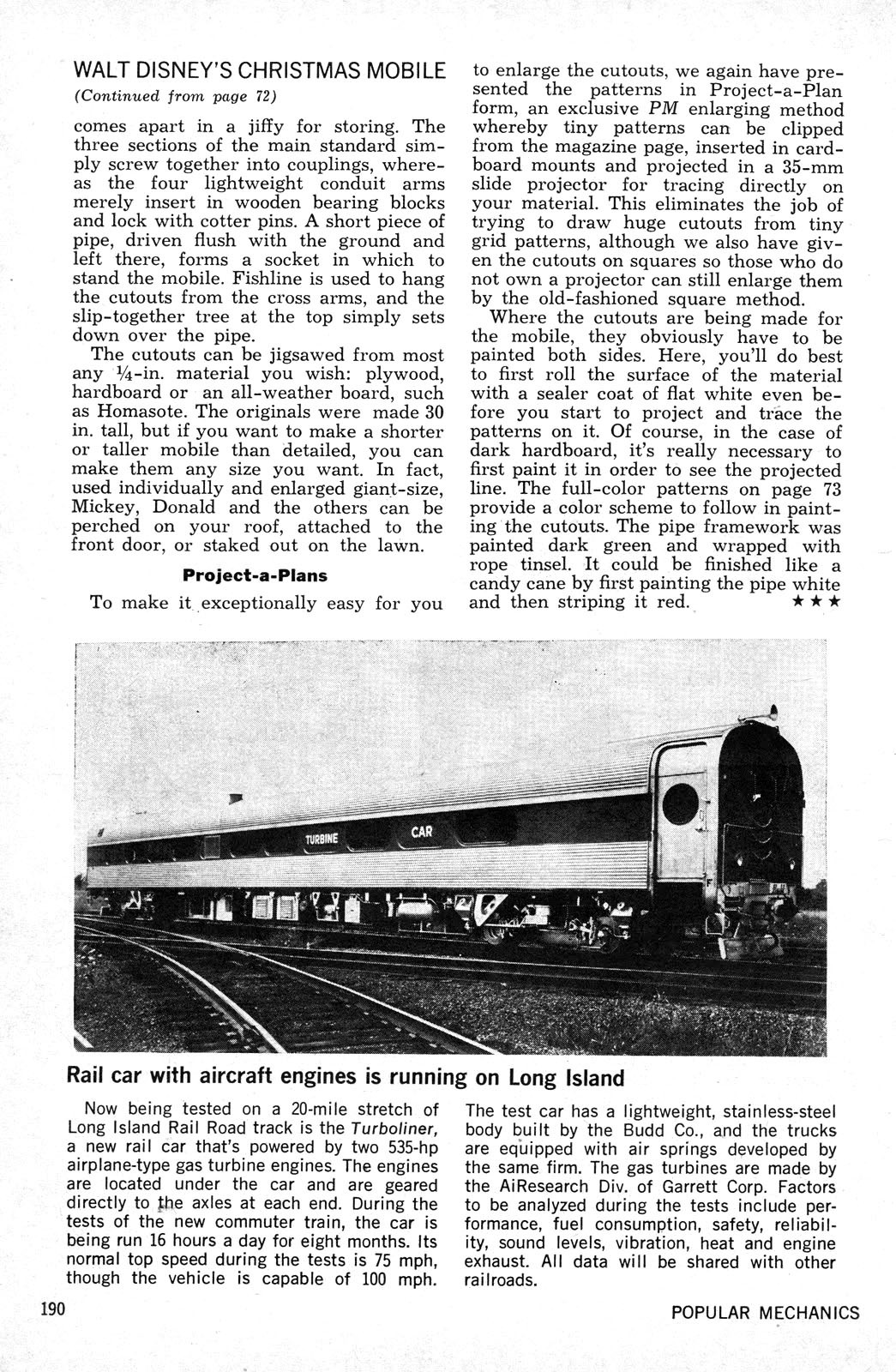 WALT DISNEY'S CHRISTMAS MOBILE
(Continued from page 72)

comes apart in a jiffy for storing. The three sections of the main standard simply screw together into couplings, whereas the four lightweight conduit arms merely insert in wooden bearing blocks and lock with cotter pins. A short piece of pipe, driven flush with the ground and left there, forms a socket in which to stand the mobile. Fishline is used to hang the cutouts from the cross arms, and the slip-together tree at the top simply sets down over the pipe.

The cutouts can be jigsawed from most any ¼-in. material you wish: plywood, hardboard or an all-weather board, such as Homasote. The originals were made 30 in. tall, but if you want to make a shorter or taller mobile than detailed, you can make them any size you want. In fact, used individually and enlarged giant-size, Mickey, Donald and the others can be perched on your roof, attached to the front door, or staked out on the lawn.

Project-a-Plans

To make it exceptionally easy for you to enlarge the cutouts, we again have presented the patterns in Project-a-Plan form, an exclusive PM enlarging method whereby tiny patterns can be clipped from the magazine page, inserted in cardboard mounts and projected in a 35-mm slide projector for tracing directly on your material. This eliminates the job of trying to draw huge cutouts from tiny grid patterns, although we also have given the cutouts on squares so those who do not own a projector can still enlarge them by the old-fashioned square method.

Where the cutouts are being made for the mobile, they obviously have to be painted both sides. Here, you'll do best to first roll the surface of the material with a sealer coat of flat white even before you start to project and trace the patterns on it. Of course, in the case of dark hardboard, it's really necessary to first paint it in order to see the projected line. The full-color patterns on page 73 provide a color scheme to follow in painting the cutouts. The pipe framework was painted dark green and wrapped with rope tinsel. It could be finished like a candy cane by first painting the pipe white and then striping it red. ★★★

TURBINE CAR

Rail car with aircraft engines is running on Long Island

Now being tested on a 20-mile stretch of Long Island Rail Road track is the Turboliner, a new rail car that's powered by two 535-hp airplane-type gas turbine engines. The engines are located under the car and are geared directly to the axles at each end. During the tests of the new commuter train, the car is being run 16 hours a day for eight months. Its normal top speed during the tests is 75 mph, though the vehicle is capable of 100 mph. The test car has a lightweight, stainless-steel body built by the Budd Co., and the trucks are equipped with air springs developed by the same firm. The gas turbines are made by the AiResearch Div. of Garrett Corp. Factors to be analyzed during the tests include performance, fuel consumption, safety, reliability, sound levels, vibration, heat and engine exhaust. All data will be shared with other railroads.

190

POPULAR MECHANICS